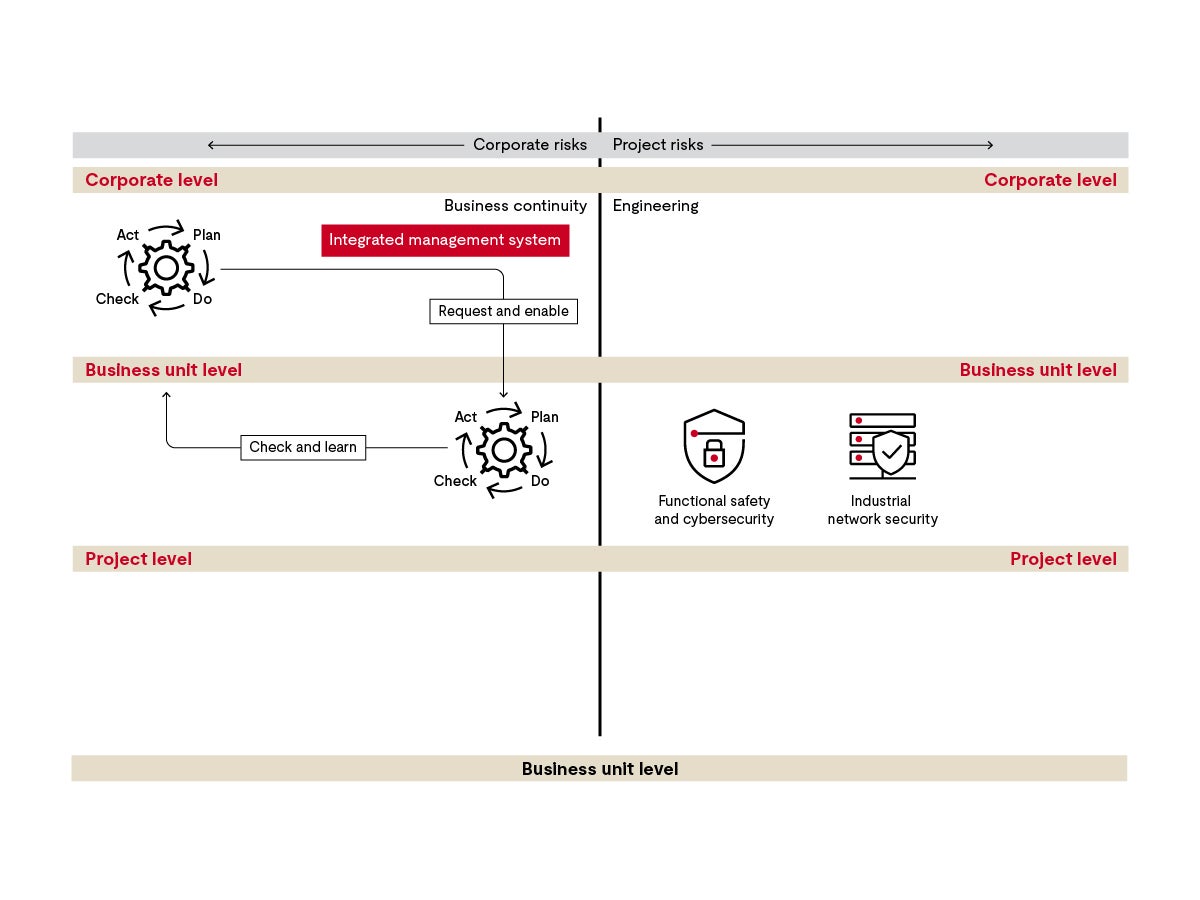 Corporate risks Project risks

Corporate level Corporate level

Business continuity Engineering

Act Plan Check Do

Integrated management system

Request and enable

Business unit level Business unit level

Check and learn

Act Plan Check Do

Functional safety and cybersecurity

Industrial network security

Project level Project level

Business unit level